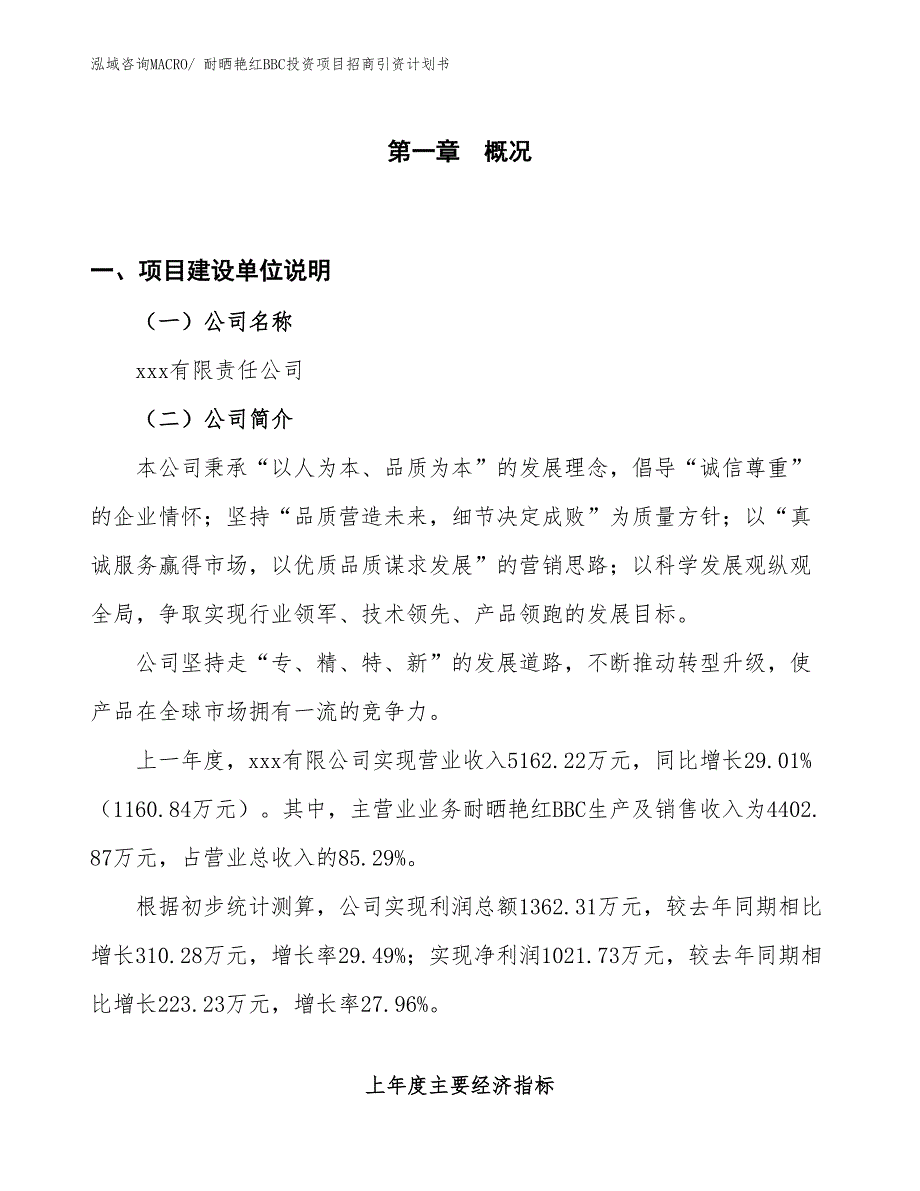 泓域咨询MACRO/ 耐晒艳红BBC投资项目招商引资计划书

第一章 概况

一、项目建设单位说明

（一）公司名称

xxx有限责任公司

（二）公司简介

本公司秉承“以人为本、品质为本”的发展理念，倡导“诚信尊重”的企业情怀；坚持“品质营造未来，细节决定成败”为质量方针；以“真诚服务赢得市场，以优质品质谋求发展”的营销思路；以科学发展观纵观全局，争取实现行业领军、技术领先、产品领跑的发展目标。

公司坚持走“专、精、特、新”的发展道路，不断推动转型升级，使产品在全球市场拥有一流的竞争力。

上一年度，xxx有限公司实现营业收入5162.22万元，同比增长29.01%（1160.84万元）。其中，主营业业务耐晒艳红BBC生产及销售收入为4402.87万元，占营业总收入的85.29%。

根据初步统计测算，公司实现利润总额1362.31万元，较去年同期相比增长310.28万元，增长率29.49%；实现净利润1021.73万元，较去年同期相比增长223.23万元，增长率27.96%。

上年度主要经济指标